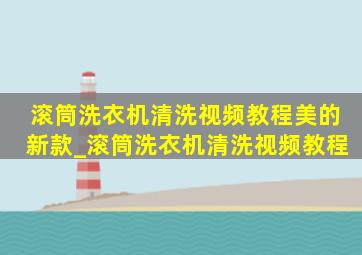 滚筒洗衣机清洗视频教程美的新款_滚筒洗衣机清洗视频教程